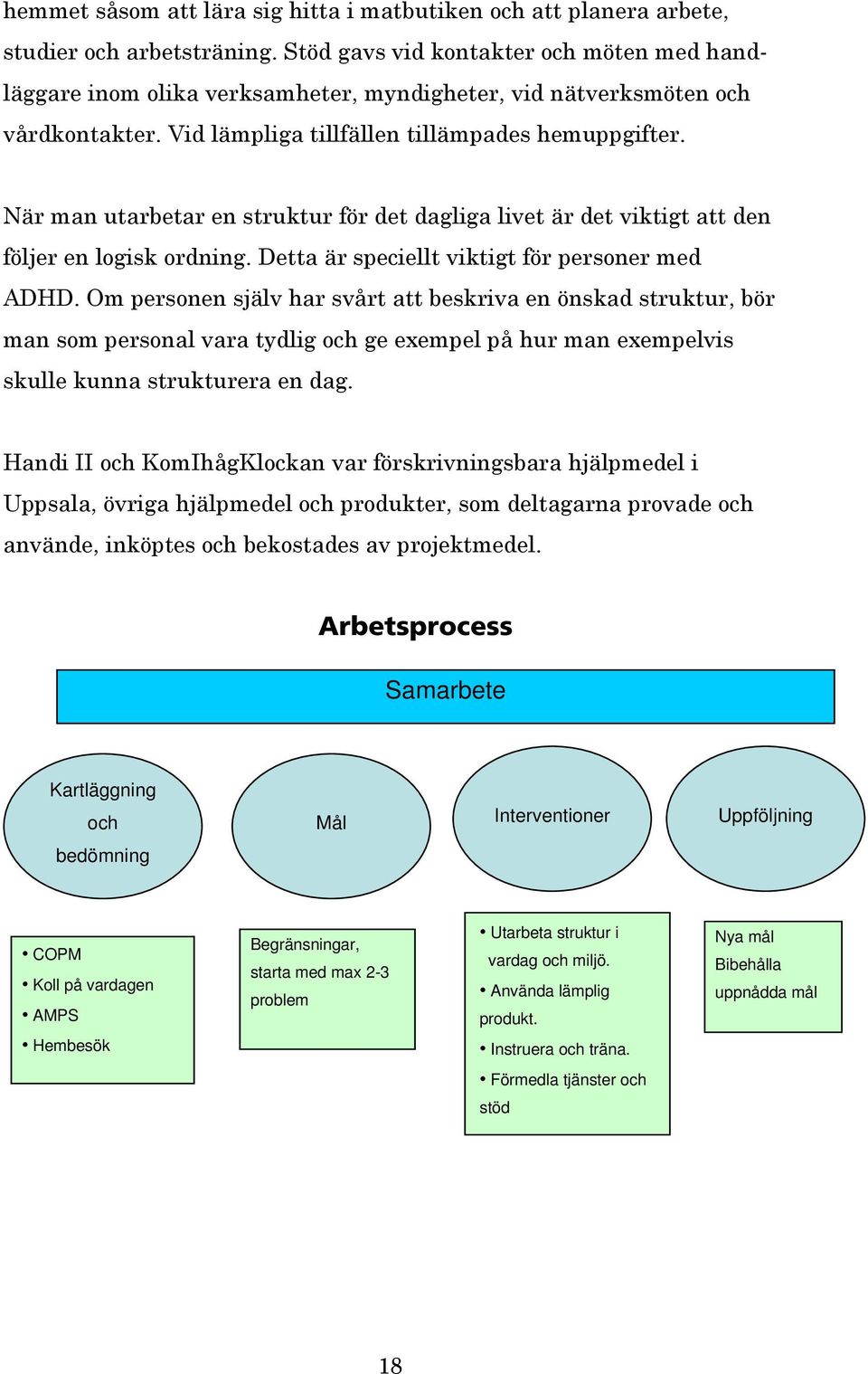 hemmet såsom att lära sig hitta i matbutiken och att planera arbete, studier och arbetsträning. Stöd gavs vid kontakter och möten med handläggare inom olika verksamheter, myndigheter, vid nätverksmöten och vårdkontakter. Vid lämpliga tillfällen tillämpades hemuppgifter.

När man utarbetar en struktur för det dagliga livet är det viktigt att den följer en logisk ordning. Detta är speciellt viktigt för personer med ADHD. Om personen själv har svårt att beskriva en önskad struktur, bör man som personal vara tydlig och ge exempel på hur man exempelvis skulle kunna strukturera en dag.

Handi II och KomIhågKlockan var förskrivningsbara hjälpmedel i Uppsala, övriga hjälpmedel och produkter, som deltagarna provade och använde, inköptes och bekostades av projektmedel.

Arbetsprocess

Samarbete

Kartläggning och bedömning

Mål

Interventioner

Uppföljning

• COPM
• Koll på vardagen
• AMPS
• Hembesök

Begränsningar, starta med max 2-3 problem

• Utarbeta struktur i vardag och miljö.
• Använda lämplig produkt.
• Instruera och träna.
• Förmedla tjänster och stöd

Nya mål
Bibehålla uppnådda mål

18